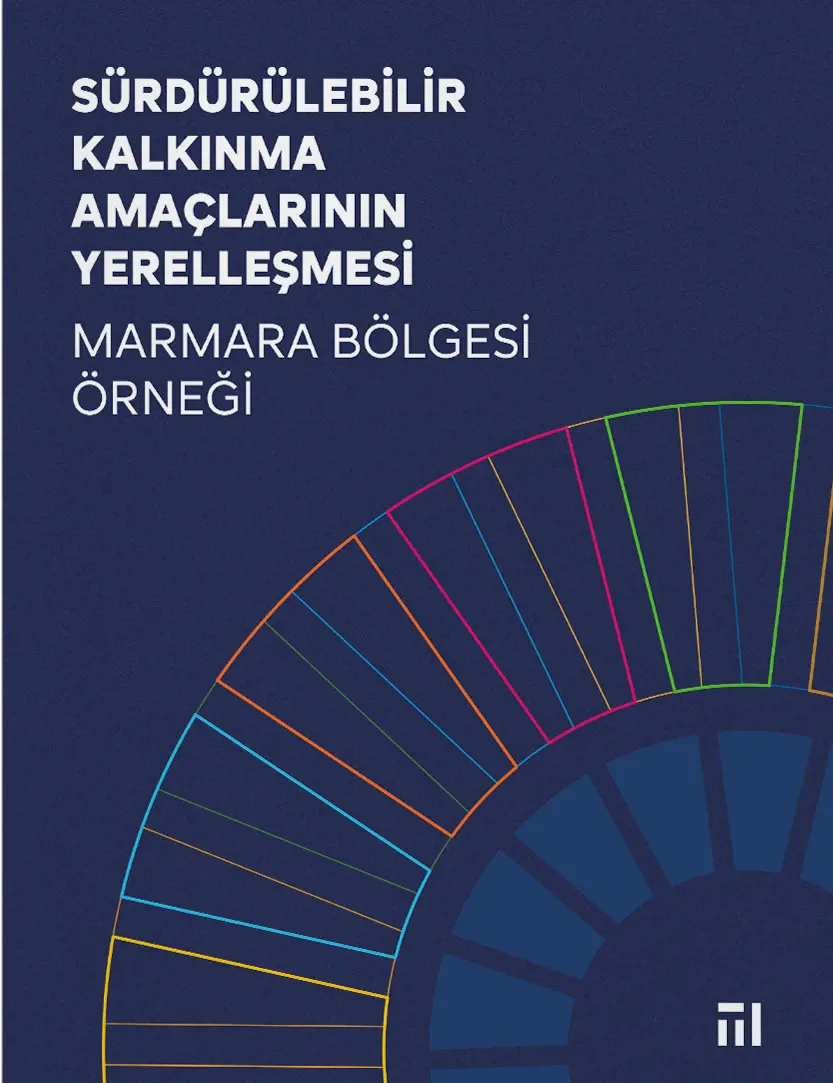 SÜRDÜRÜLEBİLİR KALKINMA AMAÇLARININ YERELLEŞMESİ

MARMARA BÖLGESİ ÖRNEĞİ